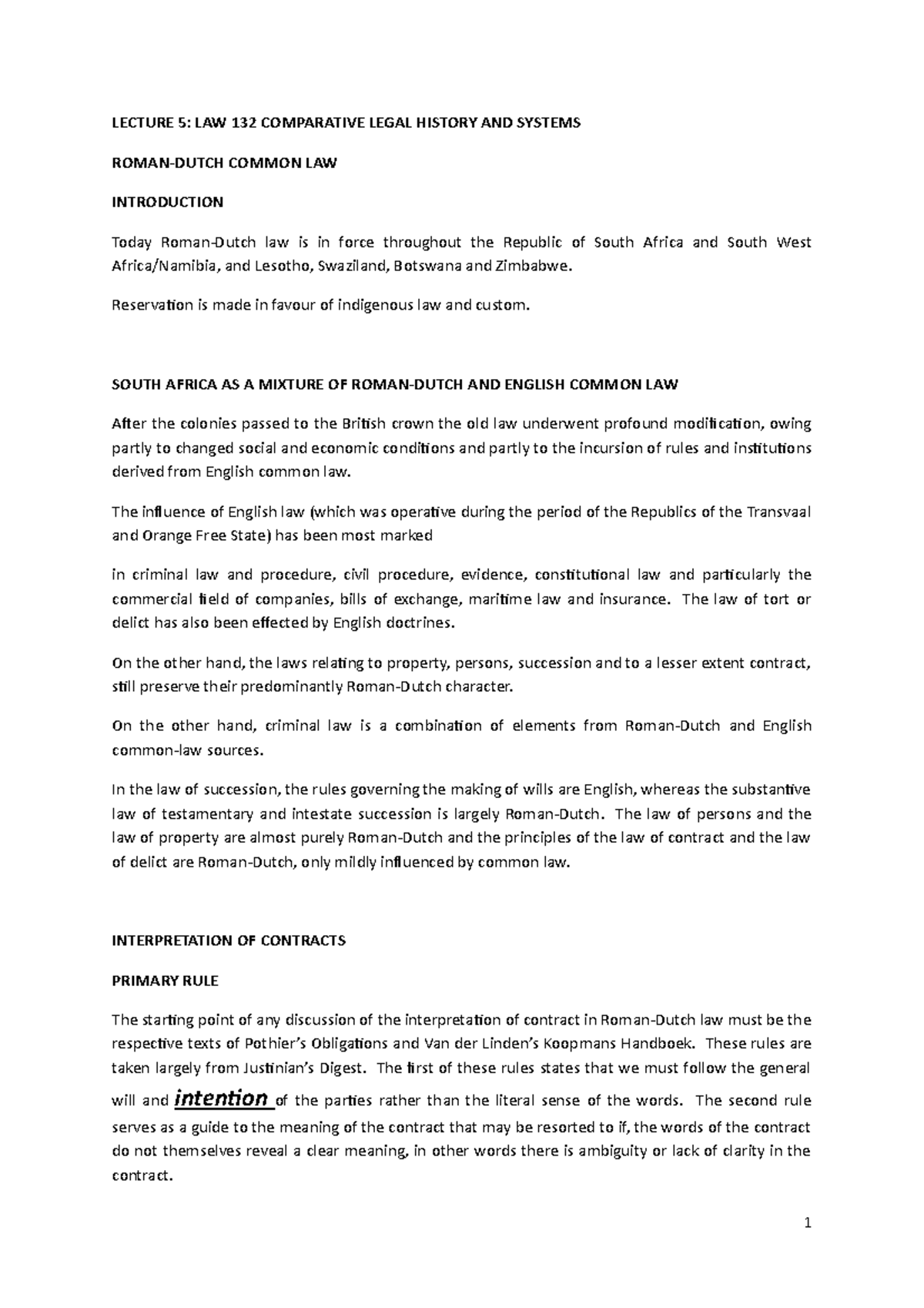 LECTURE 5: LAW 132 COMPARATIVE LEGAL HISTORY AND SYSTEMS

ROMAN-DUTCH COMMON LAW

INTRODUCTION

Today Roman-Dutch law is in force throughout the Republic of South Africa and South West Africa/Namibia, and Lesotho, Swaziland, Botswana and Zimbabwe.

Reservation is made in favour of indigenous law and custom.

SOUTH AFRICA AS A MIXTURE OF ROMAN-DUTCH AND ENGLISH COMMON LAW

After the colonies passed to the British crown the old law underwent profound modification, owing partly to changed social and economic conditions and partly to the incursion of rules and institutions derived from English common law.

The influence of English law (which was operative during the period of the Republics of the Transvaal and Orange Free State) has been most marked

in criminal law and procedure, civil procedure, evidence, constitutional law and particularly the commercial field of companies, bills of exchange, maritime law and insurance. The law of tort or delict has also been effected by English doctrines.

On the other hand, the laws relating to property, persons, succession and to a lesser extent contract, still preserve their predominantly Roman-Dutch character.

On the other hand, criminal law is a combination of elements from Roman-Dutch and English common-law sources.

In the law of succession, the rules governing the making of wills are English, whereas the substantive law of testamentary and intestate succession is largely Roman-Dutch. The law of persons and the law of property are almost purely Roman-Dutch and the principles of the law of contract and the law of delict are Roman-Dutch, only mildly influenced by common law.

INTERPRETATION OF CONTRACTS

PRIMARY RULE

The starting point of any discussion of the interpretation of contract in Roman-Dutch law must be the respective texts of Pothier's Obligations and Van der Linden's Koopmans Handboek. These rules are taken largely from Justinian's Digest. The first of these rules states that we must follow the general will and intention of the parties rather than the literal sense of the words. The second rule serves as a guide to the meaning of the contract that may be resorted to if, the words of the contract do not themselves reveal a clear meaning, in other words there is ambiguity or lack of clarity in the contract.

1